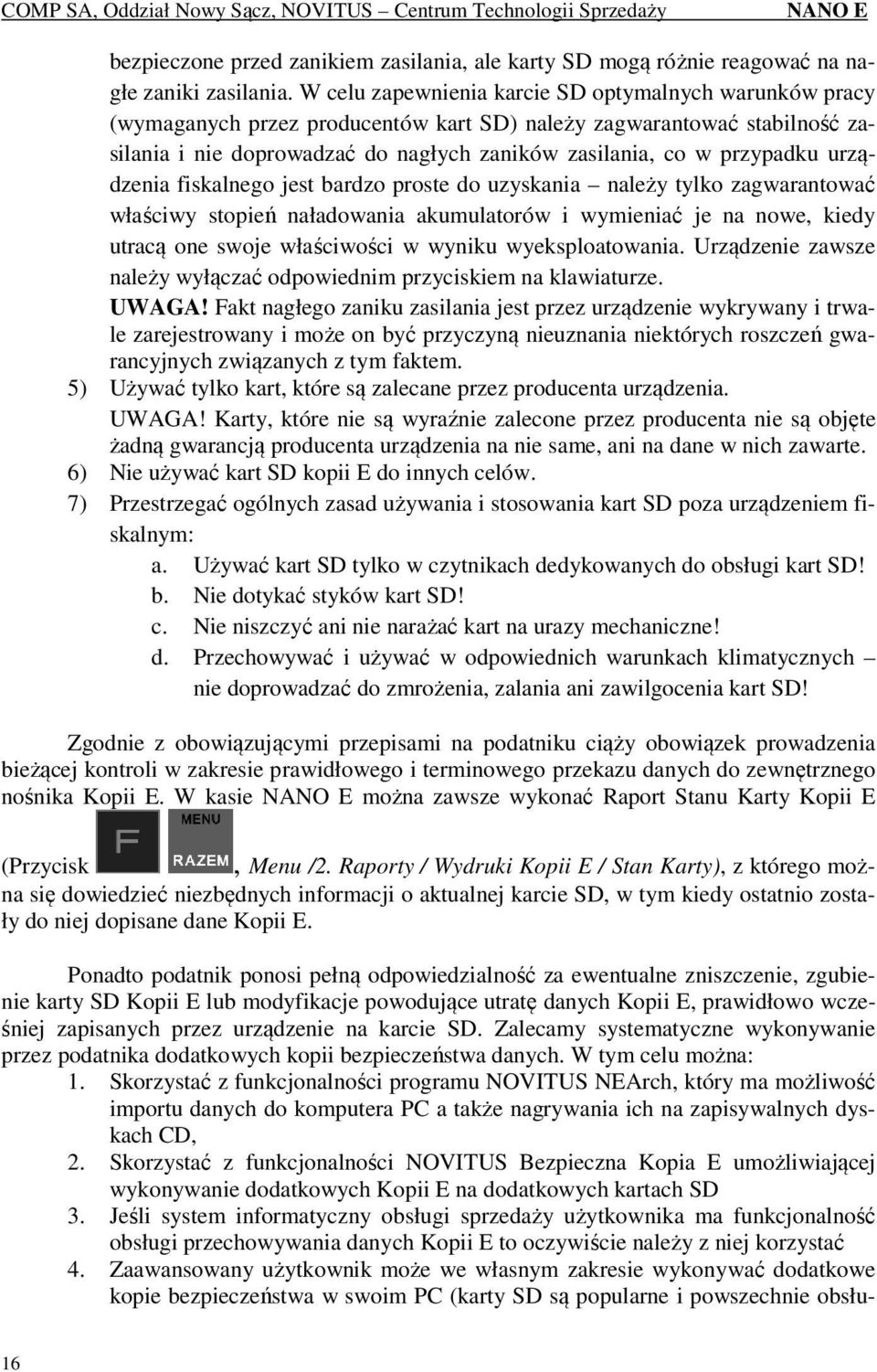 COMP SA, Oddział Nowy Sącz, NOVITUS – Centrum Technologii Sprzedaży NANO E

bezpieczone przed zanikiem zasilania, ale karty SD mogą różnie reagować na nagłe zaniki zasilania. W celu zapewnienia karcie SD optymalnych warunków pracy (wymaganych przez producentów kart SD) należy zagwarantować stabilność zasilania i nie doprowadzać do nagłych zaników zasilania, co w przypadku urządzenia fiskalnego jest bardzo proste do uzyskania – należy tylko zagwarantować właściwy stopień naładowania akumulatorów i wymieniać je na nowe, kiedy utracą one swoje właściwości w wyniku wyeksploatowania. Urządzenie zawsze należy wyłączać odpowiednim przyciskiem na klawiaturze.

UWAGA! Fakt nagłego zaniku zasilania jest przez urządzenie wykrywany i trwale zarejestrowany i może on być przyczyną nieuznania niektórych roszczeń gwarancyjnych związanych z tym faktem.

5) Używać tylko kart, które są zalecane przez producenta urządzenia.

UWAGA! Karty, które nie są wyraźnie zalecone przez producenta nie są objęte żadną gwarancją producenta urządzenia na nie same, ani na dane w nich zawarte.

6) Nie używać kart SD kopii E do innych celów.

7) Przestrzegać ogólnych zasad używania i stosowania kart SD poza urządzeniem fiskalnym:

a. Używać kart SD tylko w czytnikach dedykowanych do obsługi kart SD!

b. Nie dotykać styków kart SD!

c. Nie niszczyć ani nie narażać kart na urazy mechaniczne!

d. Przechowywać i używać w odpowiednich warunkach klimatycznych – nie doprowadzać do zmrożenia, zalania ani zawilgocenia kart SD!

Zgodnie z obowiązującymi przepisami na podatniku ciąży obowiązek prowadzenia bieżącej kontroli w zakresie prawidłowego i terminowego przekazu danych do zewnętrznego nośnika Kopii E. W kasie NANO E można zawsze wykonać Raport Stanu Karty Kopii E (Przycisk F MENU RAZEM, Menu /2. Raporty / Wydruki Kopii E / Stan Karty), z którego można się dowiedzieć niezbędnych informacji o aktualnej karcie SD, w tym kiedy ostatnio zostały do niej dopisane dane Kopii E.

Ponadto podatnik ponosi pełną odpowiedzialność za ewentualne zniszczenie, zgubienie karty SD Kopii E lub modyfikacje powodujące utratę danych Kopii E, prawidłowo wcześniej zapisanych przez urządzenie na karcie SD. Zalecamy systematyczne wykonywanie przez podatnika dodatkowych kopii bezpieczeństwa danych. W tym celu można:

1. Skorzystać z funkcjonalności programu NOVITUS NEArch, który ma możliwość importu danych do komputera PC a także nagrywania ich na zapisywalnych dyskach CD,

2. Skorzystać z funkcjonalności NOVITUS Bezpieczna Kopia E umożliwiającej wykonywanie dodatkowych Kopii E na dodatkowych kartach SD

3. Jeśli system informatyczny obsługi sprzedaży użytkownika ma funkcjonalność obsługi przechowywania danych Kopii E to oczywiście należy z niej korzystać

4. Zaawansowany użytkownik może we własnym zakresie wykonywać dodatkowe kopie bezpieczeństwa w swoim PC (karty SD są popularne i powszechnie obsłu-

16